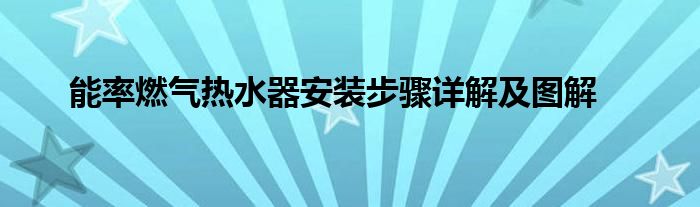 能率燃气热水器安装步骤详解及图解